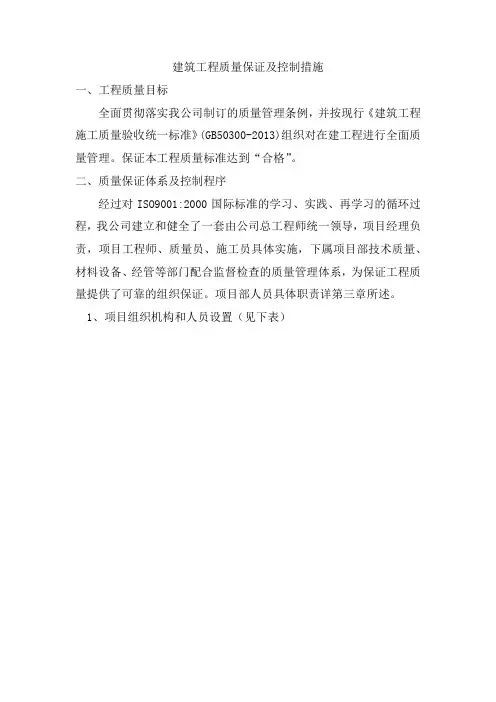 建筑工程质量保证及控制措施

一、工程质量目标

全面贯彻落实我公司制订的质量管理条例，并按现行《建筑工程施工质量验收统一标准》(GB50300-2013)组织对在建工程进行全面质量管理。保证本工程质量标准达到“合格”。

二、质量保证体系及控制程序

经过对 ISO9001:2000 国际标准的学习、实践、再学习的循环过程，我公司建立和健全了一套由公司总工程师统一领导，项目经理负责，项目工程师、质量员、施工员具体实施，下属项目部技术质量、材料设备、经管等部门配合监督检查的质量管理体系，为保证工程质量提供了可靠的组织保证。项目部人员具体职责详第三章所述。

1、项目组织机构和人员设置（见下表）